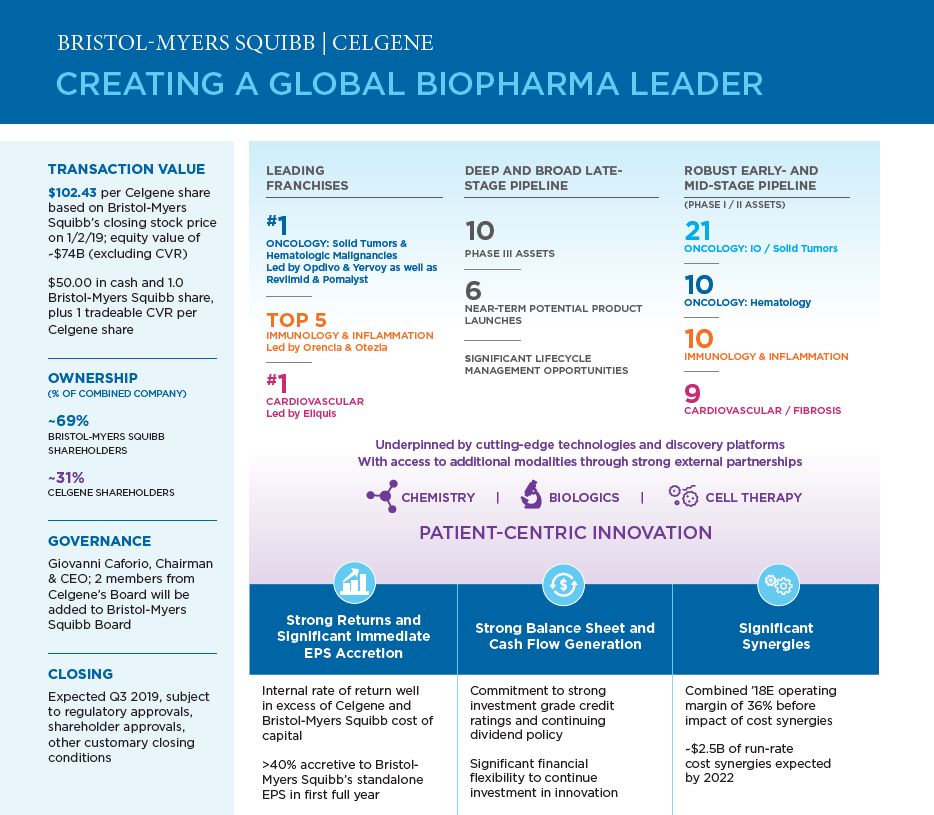 BRISTOL-MYERS SQUIBB | CELGENE
CREATING A GLOBAL BIOPHARMA LEADER

TRANSACTION VALUE
$102.43 per Celgene share based on Bristol-Myers Squibb's closing stock price on 1/2/19; equity value of ~$74B (excluding CVR)

$50.00 in cash and 1.0 Bristol-Myers Squibb share, plus 1 tradeable CVR per Celgene share

OWNERSHIP
(% OF COMBINED COMPANY)

~69%
BRISTOL-MYERS SQUIBB SHAREHOLDERS

~31%
CELGENE SHAREHOLDERS

GOVERNANCE
Giovanni Caforio, Chairman & CEO; 2 members from Celgene's Board will be added to Bristol-Myers Squibb Board

CLOSING
Expected Q3 2019, subject to regulatory approvals, shareholder approvals, other customary closing conditions

LEADING FRANCHISES

#1
ONCOLOGY: Solid Tumors & Hematologic Malignancies
Led by Opdivo & Yervoy as well as Revlimid & Pomalyst

TOP 5
IMMUNOLOGY & INFLAMMATION
Led by Orencia & Otezla

#1
CARDIOVASCULAR
Led by Eliquis

DEEP AND BROAD LATE-STAGE PIPELINE

10
PHASE III ASSETS

6
NEAR-TERM POTENTIAL PRODUCT LAUNCHES

SIGNIFICANT LIFECYCLE MANAGEMENT OPPORTUNITIES

ROBUST EARLY- AND MID-STAGE PIPELINE
(PHASE I / II ASSETS)

21
ONCOLOGY: IO / Solid Tumors

10
ONCOLOGY: Hematology

10
IMMUNOLOGY & INFLAMMATION

9
CARDIOVASCULAR / FIBROSIS

Underpinned by cutting-edge technologies and discovery platforms
With access to additional modalities through strong external partnerships

CHEMISTRY | BIOLOGICS | CELL THERAPY

PATIENT-CENTRIC INNOVATION

Strong Returns and Significant Immediate EPS Accretion

Internal rate of return well in excess of Celgene and Bristol-Myers Squibb cost of capital

>40% accretive to Bristol-Myers Squibb's standalone EPS in first full year

Strong Balance Sheet and Cash Flow Generation

Commitment to strong investment grade credit ratings and continuing dividend policy

Significant financial flexibility to continue investment in innovation

Significant Synergies

Combined '18E operating margin of 36% before impact of cost synergies

~$2.5B of run-rate cost synergies expected by 2022